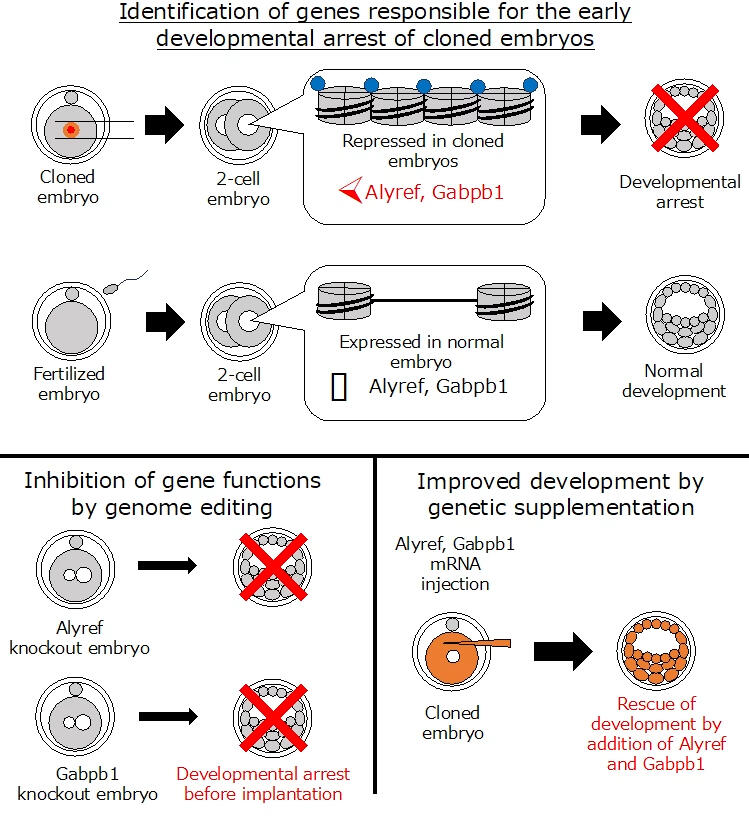 Identification of genes responsible for the early developmental arrest of cloned embryos

Cloned embryo

2-cell embryo

Repressed in cloned embryos

Alyref, Gabpb1

Developmental arrest

Fertilized embryo

2-cell embryo

Expressed in normal embryo

Alyref, Gabpb1

Normal development

Inhibition of gene functions by genome editing

Alyref knockout embryo

Gabpb1 knockout embryo

Developmental arrest before implantation

Improved development by genetic supplementation

Alyref, Gabpb1 mRNA injection

Cloned embryo

Rescue of development by addition of Alyref and Gabpb1